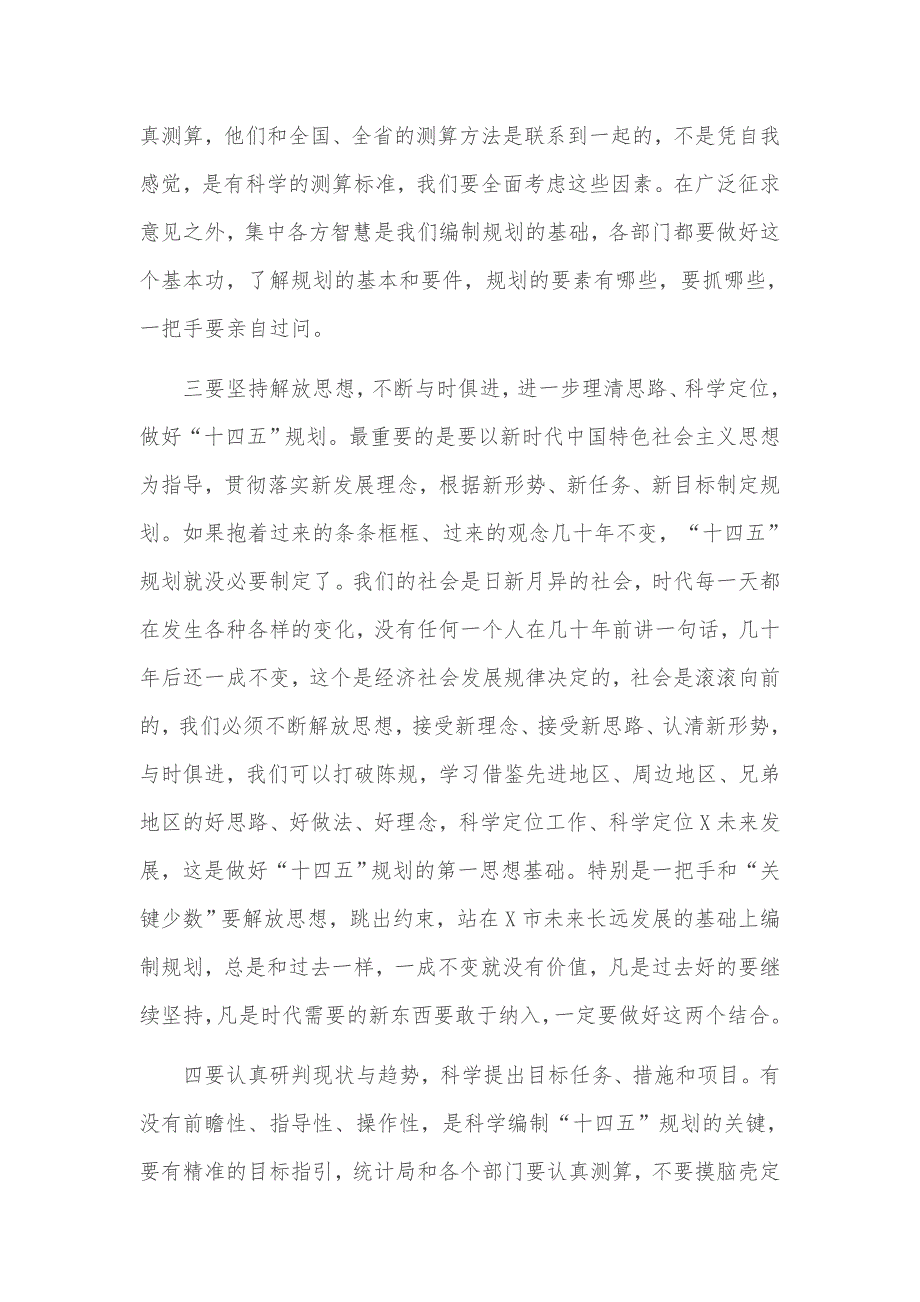 真测算，他们和全国、全省的测算方法是联系到一起的，不是凭自我感觉，是有科学的测算标准，我们要全面考虑这些因素。在广泛征求意见之外，集中各方智慧是我们编制规划的基础，各部门都要做好这个基本功，了解规划的基本和要件，规划的要素有哪些，要抓哪些，一把手要亲自过问。

三要坚持解放思想，不断与时俱进，进一步理清思路、科学定位，做好“十四五”规划。最重要的是要以新时代中国特色社会主义思想为指导，贯彻落实新发展理念，根据新形势、新任务、新目标制定规划。如果抱着过来的条条框框、过来的观念几十年不变，“十四五”规划就没必要制定了。我们的社会是日新月异的社会，时代每一天都在发生各种各样的变化，没有任何一个人在几十年前讲一句话，几十年后还一成不变，这个是经济社会发展规律决定的，社会是滚滚向前的，我们必须不断解放思想，接受新理念、接受新思路、认清新形势，与时俱进，我们可以打破陈规，学习借鉴先进地区、周边地区、兄弟地区的好思路、好做法、好理念，科学定位工作、科学定位X未来发展，这是做好“十四五”规划的第一思想基础。特别是一把手和“关键少数”要解放思想，跳出约束，站在X市未来长远发展的基础上编制规划，总是和过去一样，一成不变就没有价值，凡是过去好的要继续坚持，凡是时代需要的新东西要敢于纳入，一定要做好这两个结合。

四要认真研判现状与趋势，科学提出目标任务、措施和项目。有没有前瞻性、指导性、操作性，是科学编制“十四五”规划的关键，要有精准的目标指引，统计局和各个部门要认真测算，不要摸脑壳定